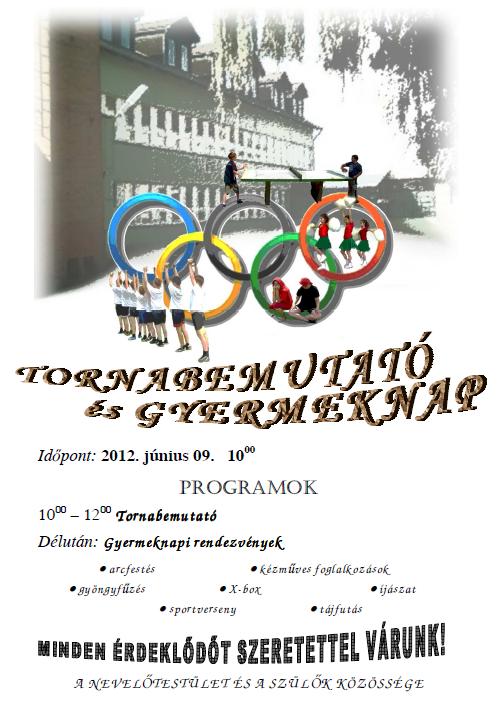 TORNABEMUTATÓ
és GYERMEKNAP

Időpont: 2012. június 09. $10^{00}$

PROGRAMOK

$10^{00}$ – $12^{00}$ Tornabemutató

Délután: Gyermeknapi rendezvények

• arcfestés • kézműves foglalkozások
• gyöngyfűzés • X-box • íjászat
• sportverseny • tájfutás

MINDEN ÉRDEKLŐDŐT SZERETETTEL VÁRUNK!

A NEVELŐTESTÜLET ÉS A SZÜLŐK KÖZÖSSÉGE